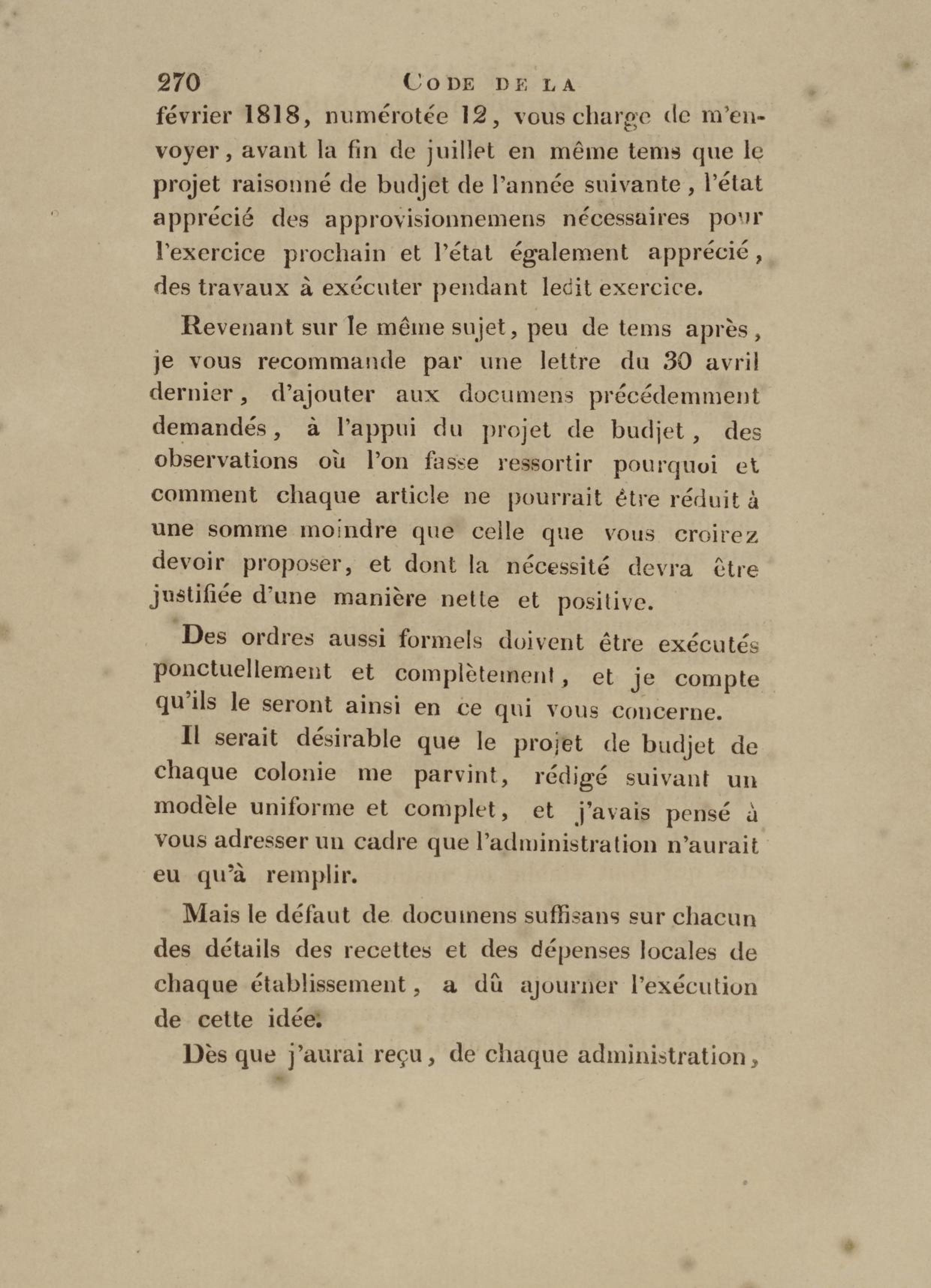 270 CODE DE LA

février 1818, numérotée 12, vous charge de m'envoyer, avant la fin de juillet en même tems que le projet raisonné de budjet de l'année suivante, l'état apprécié des approvisionnemens nécessaires pour l'exercice prochain et l'état également apprécié, des travaux à exécuter pendant ledit exercice.

Revenant sur le même sujet, peu de tems après, je vous recommande par une lettre du 30 avril dernier, d'ajouter aux documens précédemment demandés, à l'appui du projet de budjet, des observations où l'on fasse ressortir pourquoi et comment chaque article ne pourrait être réduit à une somme moindre que celle que vous croirez devoir proposer, et dont la nécessité devra être justifiée d'une manière nette et positive.

Des ordres aussi formels doivent être exécutés ponctuellement et complètement, et je compte qu'ils le seront ainsi en ce qui vous concerne.

Il serait désirable que le projet de budjet de chaque colonie me parvint, rédigé suivant un modèle uniforme et complet, et j'avais pensé à vous adresser un cadre que l'administration n'aurait eu qu'à remplir.

Mais le défaut de documens suffisans sur chacun des détails des recettes et des dépenses locales de chaque établissement, a dû ajourner l'exécution de cette idée.

Dès que j'aurai reçu, de chaque administration,